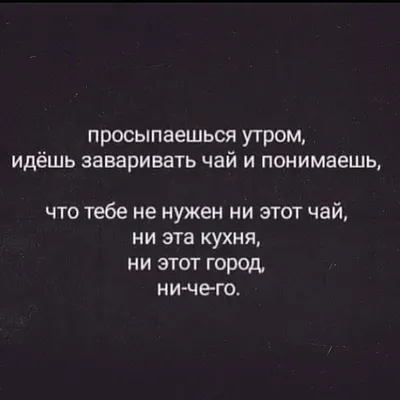 просыпаешься утром,
идёшь заваривать чай и понимаешь,

что тебе не нужен ни этот чай,
ни эта кухня,
ни этот город,
ни-че-го.